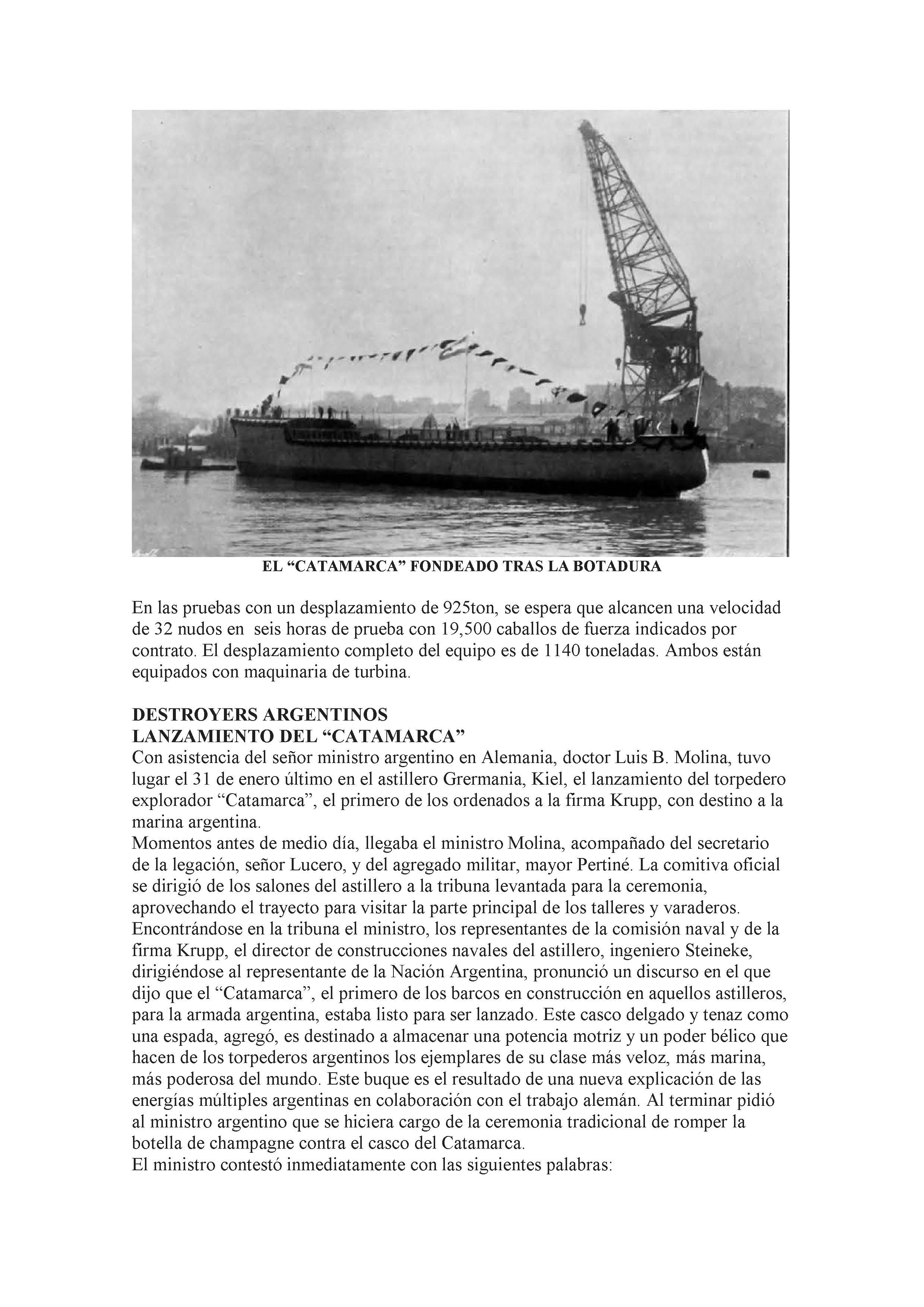 EL “CATAMARCA” FONDEADO TRAS LA BOTADURA

En las pruebas con un desplazamiento de 925ton, se espera que alcancen una velocidad de 32 nudos en seis horas de prueba con 19,500 caballos de fuerza indicados por contrato. El desplazamiento completo del equipo es de 1140 toneladas. Ambos están equipados con maquinaria de turbina.

DESTROYERS ARGENTINOS
LANZAMIENTO DEL “CATAMARCA”
Con asistencia del señor ministro argentino en Alemania, doctor Luis B. Molina, tuvo lugar el 31 de enero último en el astillero Grermania, Kiel, el lanzamiento del torpedero explorador “Catamarca”, el primero de los ordenados a la firma Krupp, con destino a la marina argentina.
Momentos antes de medio día, llegaba el ministro Molina, acompañado del secretario de la legación, señor Lucero, y del agregado militar, mayor Pertiné. La comitiva oficial se dirigió de los salones del astillero a la tribuna levantada para la ceremonia, aprovechando el trayecto para visitar la parte principal de los talleres y varaderos.
Encontrándose en la tribuna el ministro, los representantes de la comisión naval y de la firma Krupp, el director de construcciones navales del astillero, ingeniero Steineke, dirigiéndose al representante de la Nación Argentina, pronunció un discurso en el que dijo que el “Catamarca”, el primero de los barcos en construcción en aquellos astilleros, para la armada argentina, estaba listo para ser lanzado. Este casco delgado y tenaz como una espada, agregó, es destinado a almacenar una potencia motriz y un poder bélico que hacen de los torpederos argentinos los ejemplares de su clase más veloz, más marina, más poderosa del mundo. Este buque es el resultado de una nueva explicación de las energías múltiples argentinas en colaboración con el trabajo alemán. Al terminar pidió al ministro argentino que se hiciera cargo de la ceremonia tradicional de romper la botella de champagne contra el casco del Catamarca.
El ministro contestó inmediatamente con las siguientes palabras: